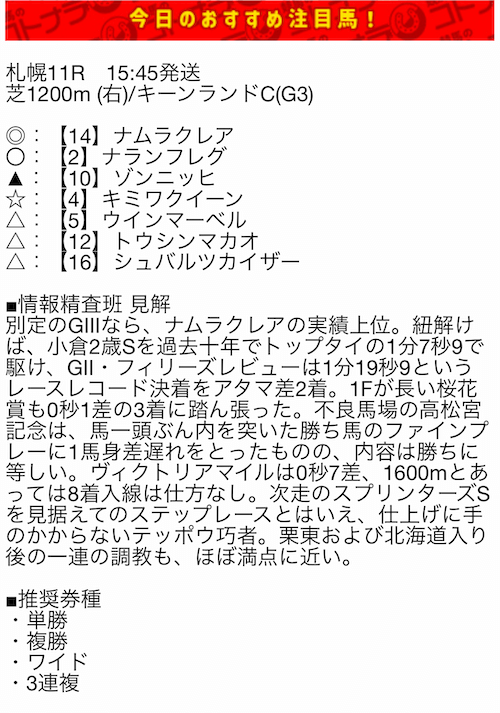 今日のおすすめ注目馬！

札幌11R　15:45発送
芝1200m (右)/キーンランドC(G3)

◎：【14】ナムラクレア
○：【2】ナランフレグ
▲：【10】ゾンニッヒ
☆：【4】キミワクイーン
△：【5】ウインマーベル
△：【12】トウシンマカオ
△：【16】シュバルツカイザー

■情報精査班 見解
別定のGIIIなら、ナムラクレアの実績上位。紐解けば、小倉2歳Sを過去十年でトップタイの1分7秒9で駆け、GII・フィリーズレビューは1分19秒9というレースレコード決着をアタマ差2着。1Fが長い桜花賞も0秒1差の3着に踏ん張った。不良馬場の高松宮記念は、馬一頭ぶん内を突いた勝ち馬のファインプレーに1馬身差遅れをとったものの、内容は勝ちに等しい。ヴィクトリアマイルは0秒7差、1600mとあっては8着入線は仕方なし。次走のスプリンターズSを見据えてのステップレースとはいえ、仕上げに手のかからないテッポウ巧者。栗東および北海道入り後の一連の調教も、ほぼ満点に近い。

■推奨券種
・単勝
・複勝
・ワイド
・3連複